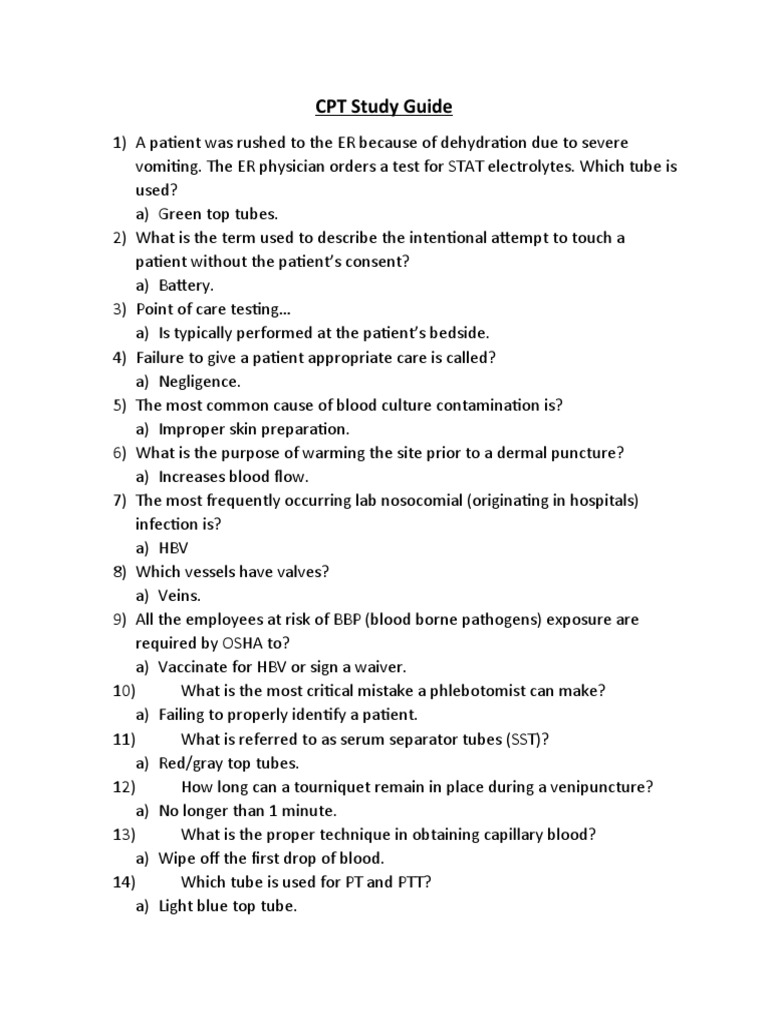 CPT Study Guide

1) A patient was rushed to the ER because of dehydration due to severe vomiting. The ER physician orders a test for STAT electrolytes. Which tube is used?
a) Green top tubes.
2) What is the term used to describe the intentional attempt to touch a patient without the patient's consent?
a) Battery.
3) Point of care testing…
a) Is typically performed at the patient's bedside.
4) Failure to give a patient appropriate care is called?
a) Negligence.
5) The most common cause of blood culture contamination is?
a) Improper skin preparation.
6) What is the purpose of warming the site prior to a dermal puncture?
a) Increases blood flow.
7) The most frequently occurring lab nosocomial (originating in hospitals) infection is?
a) HBV
8) Which vessels have valves?
a) Veins.
9) All the employees at risk of BBP (blood borne pathogens) exposure are required by OSHA to?
a) Vaccinate for HBV or sign a waiver.
10) What is the most critical mistake a phlebotomist can make?
a) Failing to properly identify a patient.
11) What is referred to as serum separator tubes (SST)?
a) Red/gray top tubes.
12) How long can a tourniquet remain in place during a venipuncture?
a) No longer than 1 minute.
13) What is the proper technique in obtaining capillary blood?
a) Wipe off the first drop of blood.
14) Which tube is used for PT and PTT?
a) Light blue top tube.